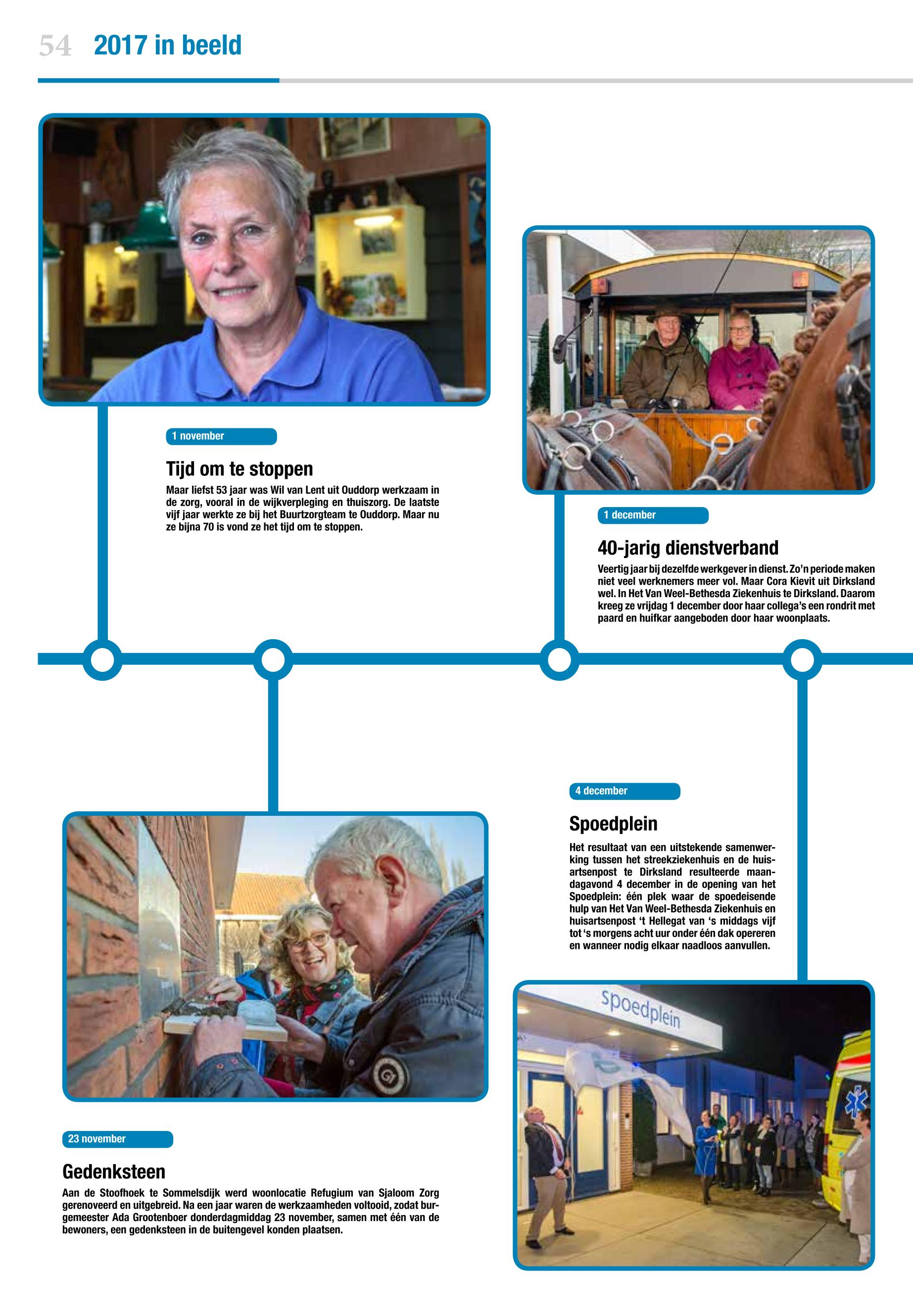 54 2017 in beeld

1 november

Tijd om te stoppen

Maar liefst 53 jaar was Wil van Lent uit Ouddorp werkzaam in de zorg, vooral in de wijkverpleging en thuiszorg. De laatste vijf jaar werkte ze bij het Buurtzorgteam te Ouddorp. Maar nu ze bijna 70 is vond ze het tijd om te stoppen.

1 december

40-jarig dienstverband

Veertig jaar bij dezelfde werkgever in dienst. Zo'n periode maken niet veel werknemers meer vol. Maar Cora Kievit uit Dirksland wel. In Het Van Weel-Bethesda Ziekenhuis te Dirksland. Daarom kreeg ze vrijdag 1 december door haar collega's een rondrit met paard en huifkar aangeboden door haar woonplaats.

4 december

Spoedplein

Het resultaat van een uitstekende samenwerking tussen het streekziekenhuis en de huisartsenpost te Dirksland resulteerde maandagavond 4 december in de opening van het Spoedplein: één plek waar de spoedeisende hulp van Het Van Weel-Bethesda Ziekenhuis en huisartsenpost 't Hellegat van 's middags vijf tot 's morgens acht uur onder één dak opereren en wanneer nodig elkaar naadloos aanvullen.

spoedplein

23 november

Gedenksteen

Aan de Stoofhoek te Sommelsdijk werd woonlocatie Refugium van Sjaloom Zorg gerenoveerd en uitgebreid. Na een jaar waren de werkzaamheden voltooid, zodat burgemeester Ada Grootenboer donderdagmiddag 23 november, samen met één van de bewoners, een gedenksteen in de buitengevel konden plaatsen.